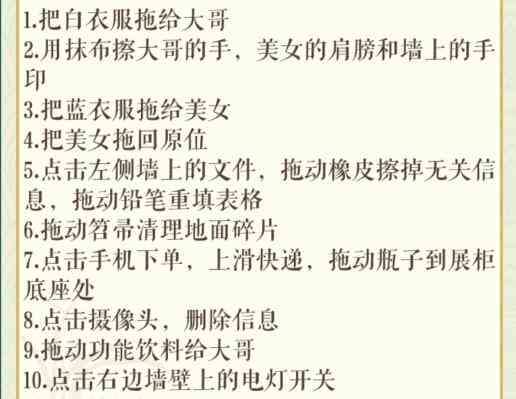 1.把白衣服拖给大哥
2.用抹布擦大哥的手，美女的肩膀和墙上的手印
3.把蓝衣服拖给美女
4.把美女拖回原位
5.点击左侧墙上的文件，拖动橡皮擦掉无关信息，拖动铅笔重填表格
6.拖动笤帚清理地面碎片
7.点击手机下单，上滑快递，拖动瓶子到展柜底座处
8.点击摄像头，删除信息
9.拖动功能饮料给大哥
10.点击右边墙壁上的电灯开关